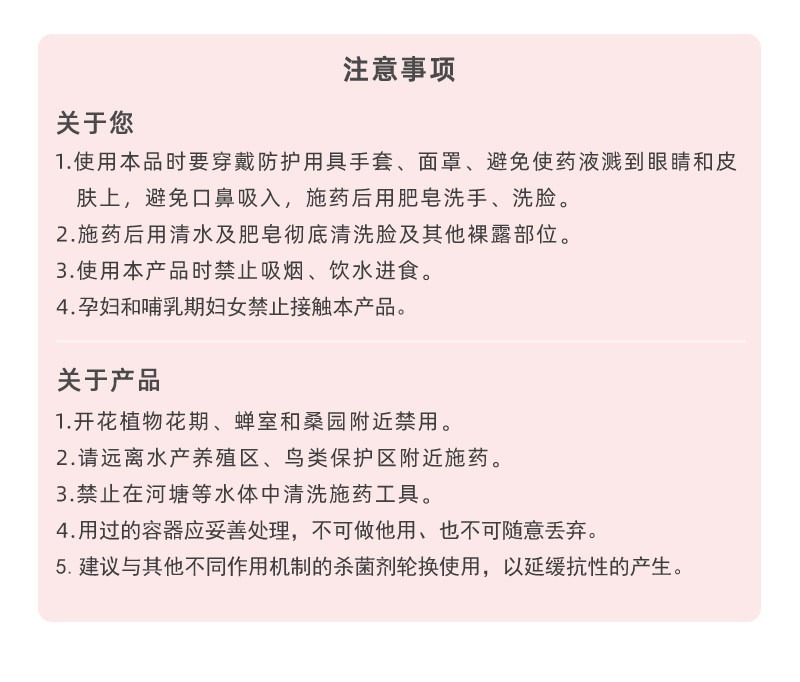 注意事项

关于您

1.使用本品时要穿戴防护用具手套、面罩、避免使药液溅到眼睛和皮肤上，避免口鼻吸入，施药后用肥皂洗手、洗脸。

2.施药后用清水及肥皂彻底清洗脸及其他裸露部位。

3.使用本产品时禁止吸烟、饮水进食。

4.孕妇和哺乳期妇女禁止接触本产品。

关于产品

1.开花植物花期、蝉室和桑园附近禁用。

2.请远离水产养殖区、鸟类保护区附近施药。

3.禁止在河塘等水体中清洗施药工具。

4.用过的容器应妥善处理，不可做他用、也不可随意丢弃。

5. 建议与其他不同作用机制的杀菌剂轮换使用，以延缓抗性的产生。